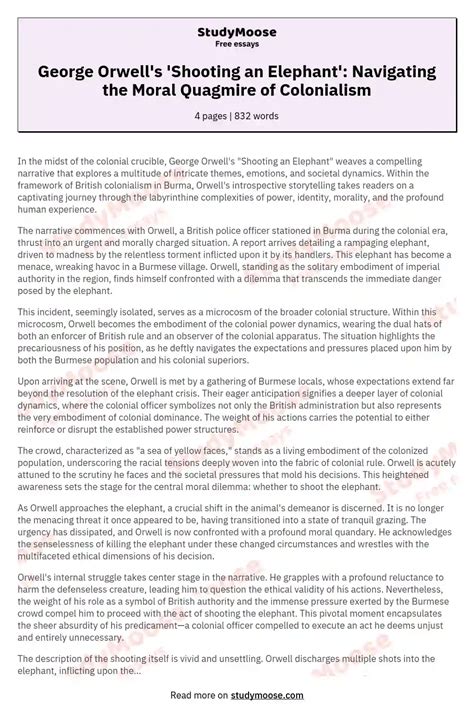 StudyMoose
Free essays

George Orwell's 'Shooting an Elephant': Navigating the Moral Quagmire of Colonialism

4 pages | 832 words

In the midst of the colonial crucible, George Orwell's "Shooting an Elephant" weaves a compelling narrative that explores a multitude of intricate themes, emotions, and societal dynamics. Within the framework of British colonialism in Burma, Orwell's introspective storytelling takes readers on a captivating journey through the labyrinthine complexities of power, identity, morality, and the profound human experience.

The narrative commences with Orwell, a British police officer stationed in Burma during the colonial era, thrust into an urgent and morally charged situation. A report arrives detailing a rampaging elephant, driven to madness by the relentless torment inflicted upon it by its handlers. This elephant has become a menace, wreaking havoc in a Burmese village. Orwell, standing as the solitary embodiment of imperial authority in the region, finds himself confronted with a dilemma that transcends the immediate danger posed by the elephant.

This incident, seemingly isolated, serves as a microcosm of the broader colonial structure. Within this microcosm, Orwell becomes the embodiment of the colonial power dynamics, wearing the dual hats of both an enforcer of British rule and an observer of the colonial apparatus. The situation highlights the precariousness of his position, as he deftly navigates the expectations and pressures placed upon him by both the Burmese population and his colonial superiors.

Upon arriving at the scene, Orwell is met by a gathering of Burmese locals, whose expectations extend far beyond the resolution of the elephant crisis. Their eager anticipation signifies a deeper layer of colonial dynamics, where the colonial officer symbolizes not only the British administration but also represents the very embodiment of colonial dominance. The weight of his actions carries the potential to either reinforce or disrupt the established power structures.

The crowd, characterized as "a sea of yellow faces," stands as a living embodiment of the colonized population, underscoring the racial tensions deeply woven into the fabric of colonial rule. Orwell is acutely attuned to the scrutiny he faces and the societal pressures that mold his decisions. This heightened awareness sets the stage for the central moral dilemma: whether to shoot the elephant.

As Orwell approaches the elephant, a crucial shift in the animal's demeanor is discerned. It is no longer the menacing threat it once appeared to be, having transitioned into a state of tranquil grazing. The urgency has dissipated, and Orwell is now confronted with a profound moral quandary. He acknowledges the senselessness of killing the elephant under these changed circumstances and wrestles with the multifaceted ethical dimensions of his decision.

Orwell's internal struggle takes center stage in the narrative. He grapples with a profound reluctance to harm the defenseless creature, leading him to question the ethical validity of his actions. Nevertheless, the weight of his role as a symbol of British authority and the immense pressure exerted by the Burmese crowd compel him to proceed with the act of shooting the elephant. This pivotal moment encapsulates the sheer absurdity of his predicament—a colonial officer compelled to execute an act he deems unjust and entirely unnecessary.

The description of the shooting itself is vivid and unsettling. Orwell discharges multiple shots into the elephant, inflicting upon the...

Read more on studymoose.com